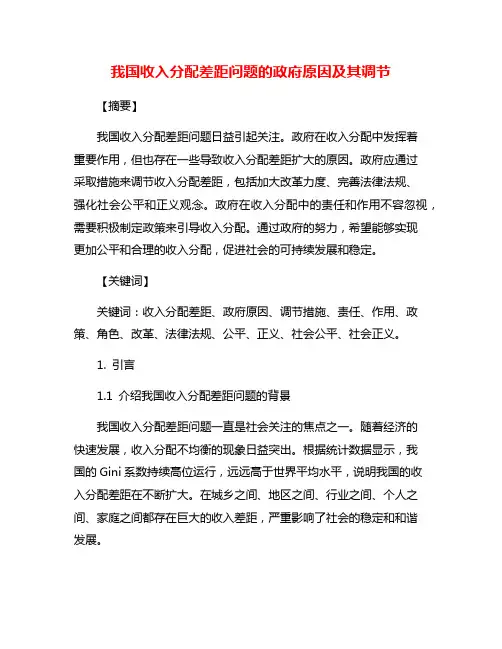 我国收入分配差距问题的政府原因及其调节

【摘要】

我国收入分配差距问题日益引起关注。政府在收入分配中发挥着重要作用，但也存在一些导致收入分配差距扩大的原因。政府应通过采取措施来调节收入分配差距，包括加大改革力度、完善法律法规、强化社会公平和正义观念。政府在收入分配中的责任和作用不容忽视，需要积极制定政策来引导收入分配。通过政府的努力，希望能够实现更加公平和合理的收入分配，促进社会的可持续发展和稳定。

【关键词】

关键词：收入分配差距、政府原因、调节措施、责任、作用、政策、角色、改革、法律法规、公平、正义、社会公平、社会正义。

1. 引言

1.1 介绍我国收入分配差距问题的背景

我国收入分配差距问题一直是社会关注的焦点之一。随着经济的快速发展，收入分配不均衡的现象日益突出。根据统计数据显示，我国的 Gini 系数持续高位运行，远远高于世界平均水平，说明我国的收入分配差距在不断扩大。在城乡之间、地区之间、行业之间、个人之间、家庭之间都存在巨大的收入差距，严重影响了社会的稳定和和谐发展。